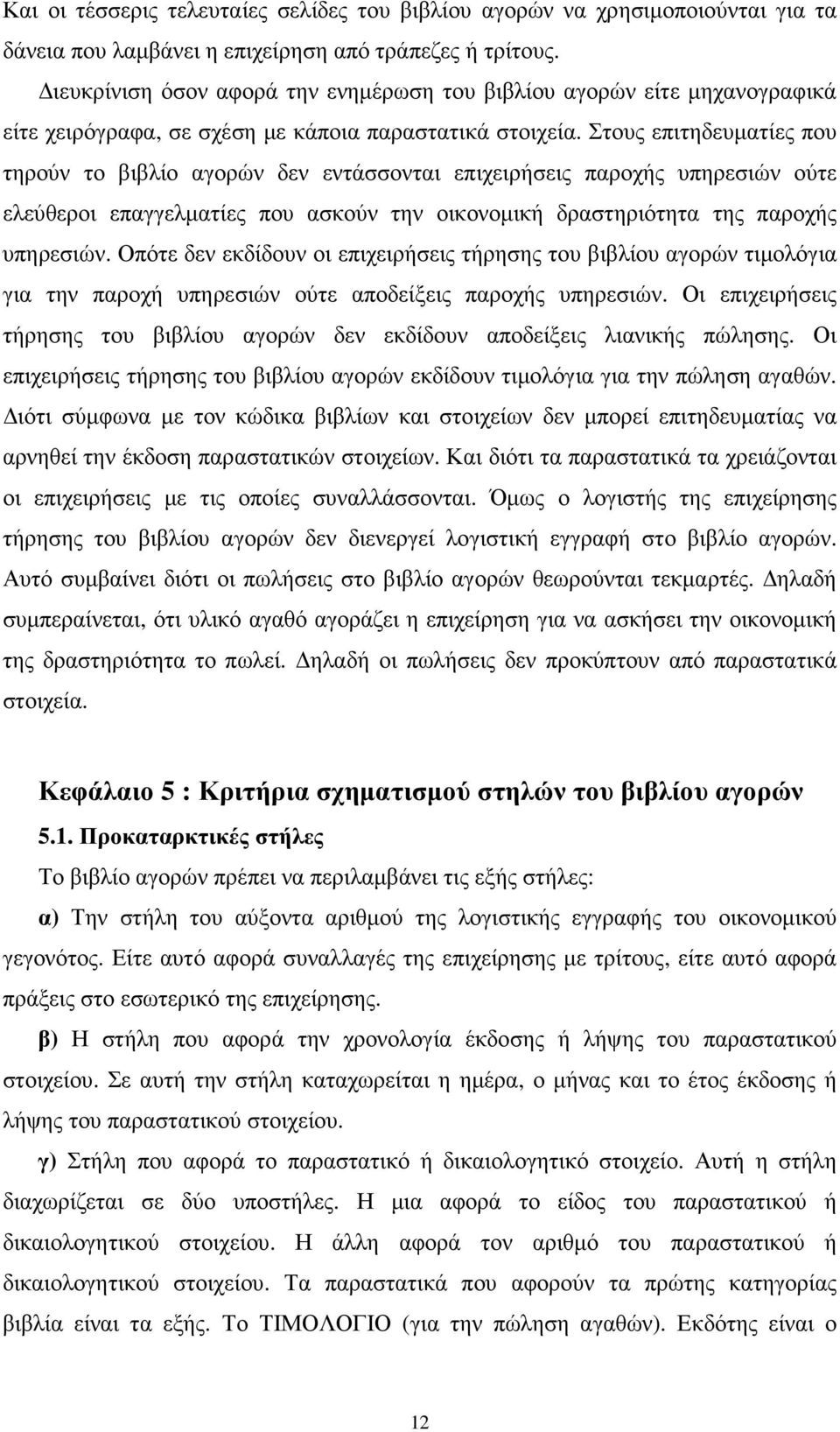 Και οι τέσσερις τελευταίες σελίδες του βιβλίου αγορών να χρησιμοποιούνται για τα δάνεια που λαμβάνει η επιχείρηση από τράπεζες ή τρίτους.

Διευκρίνιση όσον αφορά την ενημέρωση του βιβλίου αγορών είτε μηχανογραφικά είτε χειρόγραφα, σε σχέση με κάποια παραστατικά στοιχεία. Στους επιτηδευματίες που τηρούν το βιβλίο αγορών δεν εντάσσονται επιχειρήσεις παροχής υπηρεσιών ούτε ελεύθεροι επαγγελματίες που ασκούν την οικονομική δραστηριότητα της παροχής υπηρεσιών. Οπότε δεν εκδίδουν οι επιχειρήσεις τήρησης του βιβλίου αγορών τιμολόγια για την παροχή υπηρεσιών ούτε αποδείξεις παροχής υπηρεσιών. Οι επιχειρήσεις τήρησης του βιβλίου αγορών δεν εκδίδουν αποδείξεις λιανικής πώλησης. Οι επιχειρήσεις τήρησης του βιβλίου αγορών εκδίδουν τιμολόγια για την πώληση αγαθών. Διότι σύμφωνα με τον κώδικα βιβλίων και στοιχείων δεν μπορεί επιτηδευματίας να αρνηθεί την έκδοση παραστατικών στοιχείων. Και διότι τα παραστατικά τα χρειάζονται οι επιχειρήσεις με τις οποίες συναλλάσσονται. Όμως ο λογιστής της επιχείρησης τήρησης του βιβλίου αγορών δεν διενεργεί λογιστική εγγραφή στο βιβλίο αγορών. Αυτό συμβαίνει διότι οι πωλήσεις στο βιβλίο αγορών θεωρούνται τεκμαρτές. Δηλαδή συμπεραίνεται, ότι υλικό αγαθό αγοράζει η επιχείρηση για να ασκήσει την οικονομική της δραστηριότητα το πωλεί. Δηλαδή οι πωλήσεις δεν προκύπτουν από παραστατικά στοιχεία.

Κεφάλαιο 5 : Κριτήρια σχηματισμού στηλών του βιβλίου αγορών

5.1. Προκαταρκτικές στήλες

Το βιβλίο αγορών πρέπει να περιλαμβάνει τις εξής στήλες:

α) Την στήλη του αύξοντα αριθμού της λογιστικής εγγραφής του οικονομικού γεγονότος. Είτε αυτό αφορά συναλλαγές της επιχείρησης με τρίτους, είτε αυτό αφορά πράξεις στο εσωτερικό της επιχείρησης.

β) Η στήλη που αφορά την χρονολογία έκδοσης ή λήψης του παραστατικού στοιχείου. Σε αυτή την στήλη καταχωρείται η ημέρα, ο μήνας και το έτος έκδοσης ή λήψης του παραστατικού στοιχείου.

γ) Στήλη που αφορά το παραστατικό ή δικαιολογητικό στοιχείο. Αυτή η στήλη διαχωρίζεται σε δύο υποστήλες. Η μια αφορά το είδος του παραστατικού ή δικαιολογητικού στοιχείου. Η άλλη αφορά τον αριθμό του παραστατικού ή δικαιολογητικού στοιχείου. Τα παραστατικά που αφορούν τα πρώτης κατηγορίας βιβλία είναι τα εξής. Το ΤΙΜΟΛΟΓΙΟ (για την πώληση αγαθών). Εκδότης είναι ο

12